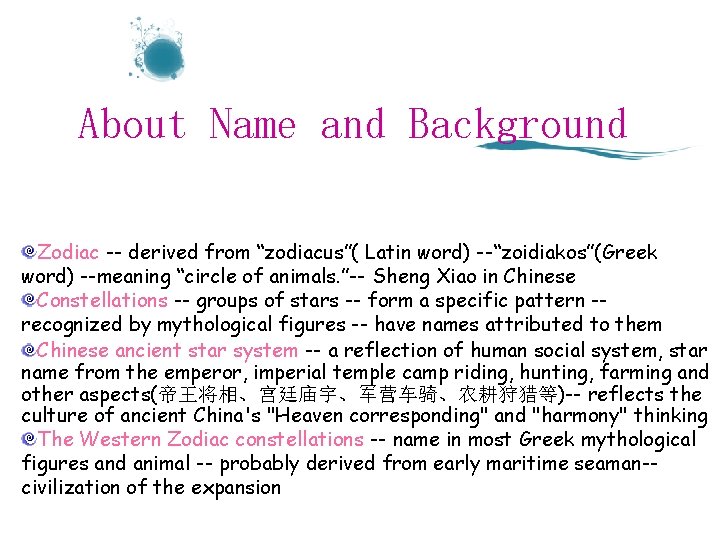 About Name and Background

Zodiac -- derived from “zodiacus”( Latin word) --“zoidiakos”(Greek word) --meaning “circle of animals.”-- Sheng Xiao in Chinese

Constellations -- groups of stars -- form a specific pattern -- recognized by mythological figures -- have names attributed to them

Chinese ancient star system -- a reflection of human social system, star name from the emperor, imperial temple camp riding, hunting, farming and other aspects(帝王将相、宫廷庙宇、军营车骑、农耕狩猎等)-- reflects the culture of ancient China's "Heaven corresponding" and "harmony" thinking

The Western Zodiac constellations -- name in most Greek mythological figures and animal -- probably derived from early maritime seaman-- civilization of the expansion